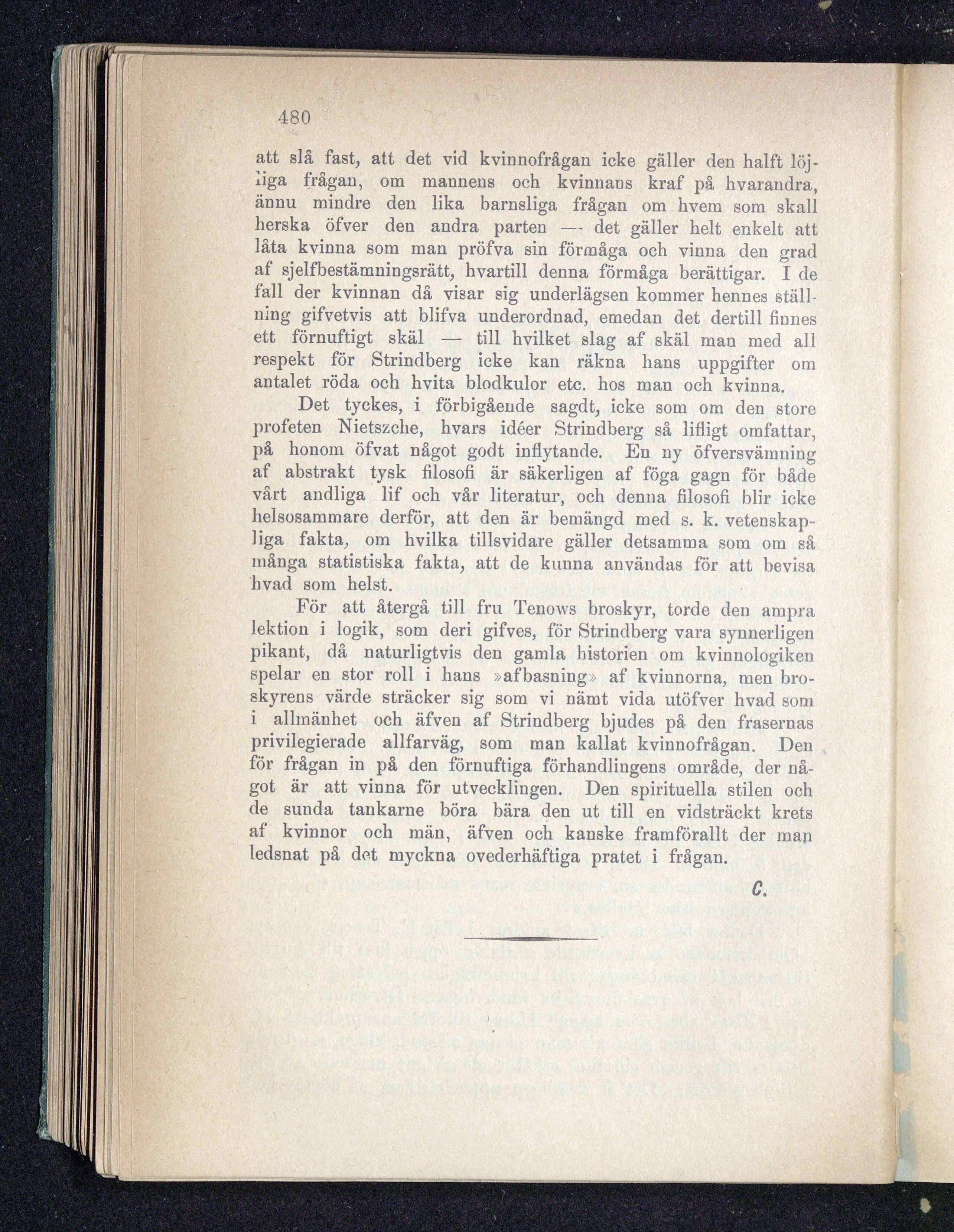 480

att slå fast, att det vid kvinnofrågan icke gäller den halft löjliga frågan, om mannens och kvinnans kraf på hvarandra, ännu mindre den lika barnsliga frågan om hvem som skall herska öfver den andra parten — det gäller helt enkelt att låta kvinna som man pröfva sin förmåga och vinna den grad af sjelfbestämningsrätt, hvartill denna förmåga berättigar. I de fall der kvinnan då visar sig underlägsen kommer hennes ställning gifvetvis att blifva underordnad, emedan det dertill finnes ett förnuftigt skäl — till hvilket slag af skäl man med all respekt för Strindberg icke kan räkna hans uppgifter om antalet röda och hvita blodkulor etc. hos man och kvinna.

Det tyckes, i förbigående sagdt, icke som om den store profeten Nietszche, hvars idéer Strindberg så lifligt omfattar, på honom öfvat något godt inflytande. En ny öfversvämning af abstrakt tysk filosofi är säkerligen af föga gagn för både vårt andliga lif och vår literatur, och denna filosofi blir icke helsosammare derför, att den är bemängd med s. k. vetenskapliga fakta, om hvilka tillsvidare gäller detsamma som om så många statistiska fakta, att de kunna användas för att bevisa hvad som helst.

För att återgå till fru Tenows broskyr, torde den ampra lektion i logik, som deri gifves, för Strindberg vara synnerligen pikant, då naturligtvis den gamla historien om kvinnologiken spelar en stor roll i hans »afbasning» af kvinnorna, men broskyrens värde sträcker sig som vi nämt vida utöfver hvad som i allmänhet och äfven af Strindberg bjudes på den frasernas privilegierade allfarväg, som man kallat kvinnofrågan. Den för frågan in på den förnuftiga förhandlingens område, der något är att vinna för utvecklingen. Den spirituella stilen och de sunda tankarne böra bära den ut till en vidsträckt krets af kvinnor och män, äfven och kanske framförallt der man ledsnat på det myckna ovederhäftiga pratet i frågan.

C.